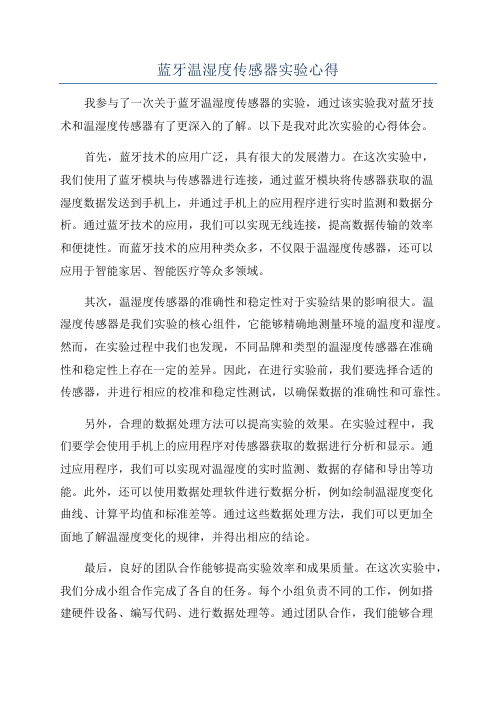 蓝牙温湿度传感器实验心得

我参与了一次关于蓝牙温湿度传感器的实验，通过该实验我对蓝牙技术和温湿度传感器有了更深入的了解。以下是我对此次实验的心得体会。

首先，蓝牙技术的应用广泛，具有很大的发展潜力。在这次实验中，我们使用了蓝牙模块与传感器进行连接，通过蓝牙模块将传感器获取的温湿度数据发送到手机上，并通过手机上的应用程序进行实时监测和数据分析。通过蓝牙技术的应用，我们可以实现无线连接，提高数据传输的效率和便捷性。而蓝牙技术的应用种类众多，不仅限于温湿度传感器，还可以应用于智能家居、智能医疗等众多领域。

其次，温湿度传感器的准确性和稳定性对于实验结果的影响很大。温湿度传感器是我们实验的核心组件，它能够精确地测量环境的温度和湿度。然而，在实验过程中我们也发现，不同品牌和类型的温湿度传感器在准确性和稳定性上存在一定的差异。因此，在进行实验前，我们要选择合适的传感器，并进行相应的校准和稳定性测试，以确保数据的准确性和可靠性。

另外，合理的数据处理方法可以提高实验的效果。在实验过程中，我们要学会使用手机上的应用程序对传感器获取的数据进行分析和显示。通过应用程序，我们可以实现对温湿度的实时监测、数据的存储和导出等功能。此外，还可以使用数据处理软件进行数据分析，例如绘制温湿度变化曲线、计算平均值和标准差等。通过这些数据处理方法，我们可以更加全面地了解温湿度变化的规律，并得出相应的结论。

最后，良好的团队合作能够提高实验效率和成果质量。在这次实验中，我们分成小组合作完成了各自的任务。每个小组负责不同的工作，例如搭建硬件设备、编写代码、进行数据处理等。通过团队合作，我们能够合理